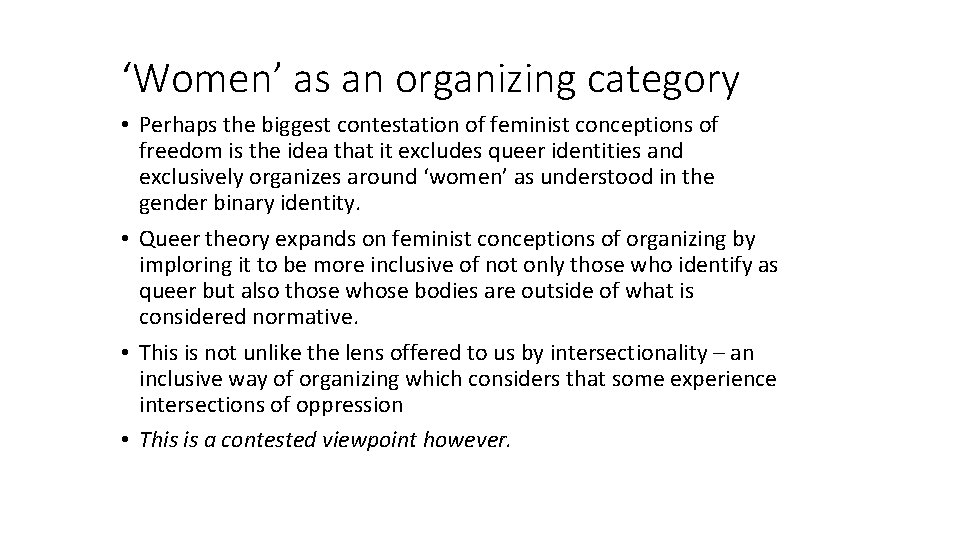 'Women' as an organizing category

• Perhaps the biggest contestation of feminist conceptions of freedom is the idea that it excludes queer identities and exclusively organizes around 'women' as understood in the gender binary identity.

• Queer theory expands on feminist conceptions of organizing by imploring it to be more inclusive of not only those who identify as queer but also those whose bodies are outside of what is considered normative.

• This is not unlike the lens offered to us by intersectionality – an inclusive way of organizing which considers that some experience intersections of oppression

• This is a contested viewpoint however.